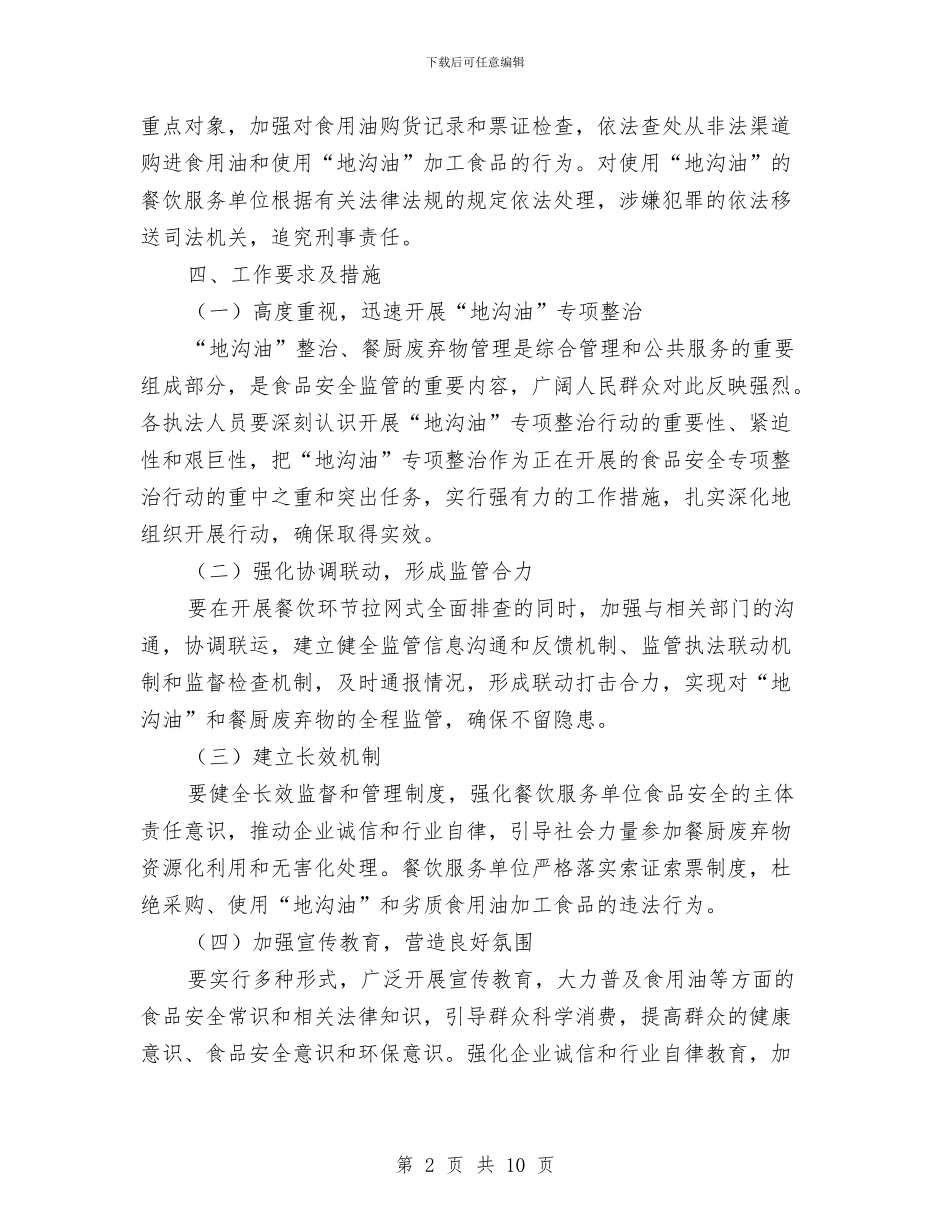 下载后可任意编辑

重点对象，加强对食用油购货记录和票证检查，依法查处从非法渠道购进食用油和使用“地沟油”加工食品的行为。对使用“地沟油”的餐饮服务单位根据有关法律法规的规定依法处理，涉嫌犯罪的依法移送司法机关，追究刑事责任。

四、工作要求及措施

（一）高度重视，迅速开展“地沟油”专项整治

“地沟油”整治、餐厨废弃物管理是综合管理和公共服务的重要组成部分，是食品安全监管的重要内容，广阔人民群众对此反映强烈。各执法人员要深刻认识开展“地沟油”专项整治行动的重要性、紧迫性和艰巨性，把“地沟油”专项整治作为正在开展的食品安全专项整治行动的重中之重和突出任务，实行强有力的工作措施，扎实深化地组织开展行动，确保取得实效。

（二）强化协调联动，形成监管合力

要在开展餐饮环节拉网式全面排查的同时，加强与相关部门的沟通，协调联运，建立健全监管信息沟通和反馈机制、监管执法联动机制和监督检查机制，及时通报情况，形成联动打击合力，实现对“地沟油”和餐厨废弃物的全程监管，确保不留隐患。

（三）建立长效机制

要健全长效监督和管理制度，强化餐饮服务单位食品安全的主体责任意识，推动企业诚信和行业自律，引导社会力量参加餐厨废弃物资源化利用和无害化处理。餐饮服务单位严格落实索证索票制度，杜绝采购、使用“地沟油”和劣质食用油加工食品的违法行为。

（四）加强宣传教育，营造良好氛围

要实行多种形式，广泛开展宣传教育，大力普及食用油等方面的食品安全常识和相关法律知识，引导群众科学消费，提高群众的健康意识、食品安全意识和环保意识。强化企业诚信和行业自律教育，加

第 2 页 共 10 页